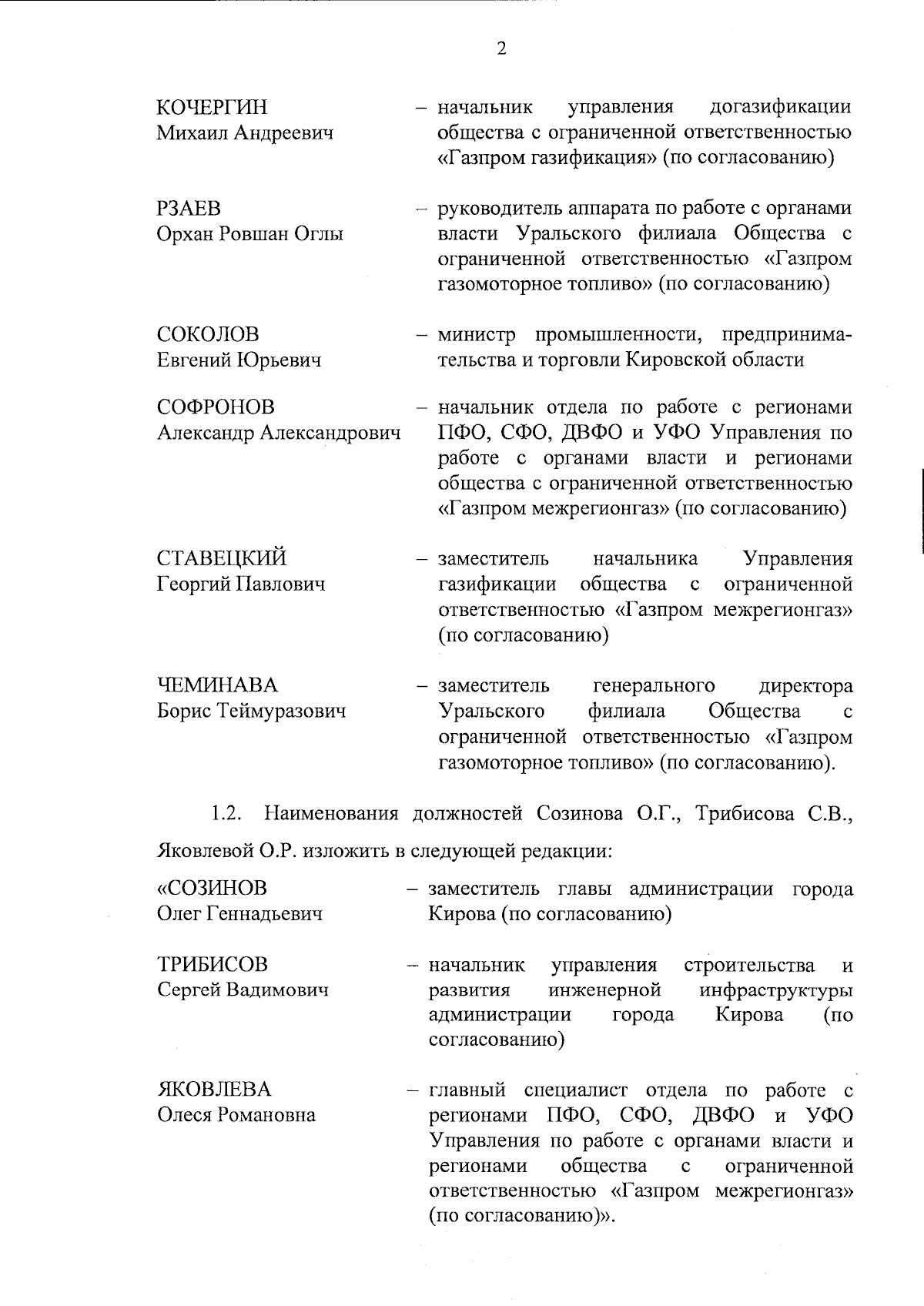 2

КОЧЕРГИН
Михаил Андреевич – начальник управления догазификации общества с ограниченной ответственностью «Газпром газификация» (по согласованию)

РЗАЕВ
Орхан Ровшан Оглы – руководитель аппарата по работе с органами власти Уральского филиала Общества с ограниченной ответственностью «Газпром газомоторное топливо» (по согласованию)

СОКОЛОВ
Евгений Юрьевич – министр промышленности, предпринимательства и торговли Кировской области

СОФРОНОВ
Александр Александрович – начальник отдела по работе с регионами ПФО, СФО, ДВФО и УФО Управления по работе с органами власти и регионами общества с ограниченной ответственностью «Газпром межрегионгаз» (по согласованию)

СТАВЕЦКИЙ
Георгий Павлович – заместитель начальника Управления газификации общества с ограниченной ответственностью «Газпром межрегионгаз» (по согласованию)

ЧЕМИНАВА
Борис Теймуразович – заместитель генерального директора Уральского филиала Общества с ограниченной ответственностью «Газпром газомоторное топливо» (по согласованию).

1.2. Наименования должностей Созинова О.Г., Трибисова С.В., Яковлевой О.Р. изложить в следующей редакции:

«СОЗИНОВ
Олег Геннадьевич – заместитель главы администрации города Кирова (по согласованию)

ТРИБИСОВ
Сергей Вадимович – начальник управления строительства и развития инженерной инфраструктуры администрации города Кирова (по согласованию)

ЯКОВЛЕВА
Олеся Романовна – главный специалист отдела по работе с регионами ПФО, СФО, ДВФО и УФО Управления по работе с органами власти и регионами общества с ограниченной ответственностью «Газпром межрегионгаз» (по согласованию)».